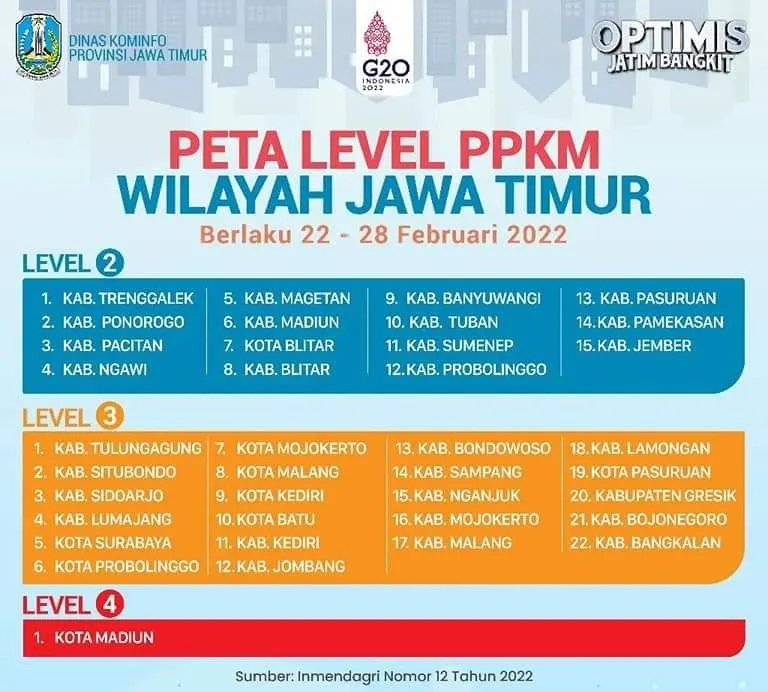 DINAS KOMINFO
PROVINSI JAWA TIMUR

G20
INDONESIA
2022

OPTIMIS
JATIM BANGKIT

PETA LEVEL PPKM
WILAYAH JAWA TIMUR

Berlaku 22 - 28 Februari 2022

LEVEL 2

1. KAB. TRENGGALEK
2. KAB. PONOROGO
3. KAB. PACITAN
4. KAB. NGAWI

5. KAB. MAGETAN
6. KAB. MADIUN
7. KOTA BLITAR
8. KAB. BLITAR

9. KAB. BANYUWANGI
10. KAB. TUBAN
11. KAB. SUMENEP
12. KAB. PROBOLINGGO

13. KAB. PASURUAN
14. KAB. PAMEKASAN
15. KAB. JEMBER

LEVEL 3

1. KAB. TULUNGAGUNG
2. KAB. SITUBONDO
3. KAB. SIDOARJO
4. KAB. LUMAJANG
5. KOTA SURABAYA
6. KOTA PROBOLINGGO

7. KOTA MOJOKERTO
8. KOTA MALANG
9. KOTA KEDIRI
10. KOTA BATU
11. KAB. KEDIRI
12. KAB. JOMBANG

13. KAB. BONDOWOSO
14. KAB. SAMPANG
15. KAB. NGANJUK
16. KAB. MOJOKERTO
17. KAB. MALANG

18. KAB. LAMONGAN
19. KOTA PASURUAN
20. KABUPATEN GRESIK
21. KAB. BOJONEGORO
22. KAB. BANGKALAN

LEVEL 4

1. KOTA MADIUN

Sumber: Inmendagri Nomor 12 Tahun 2022